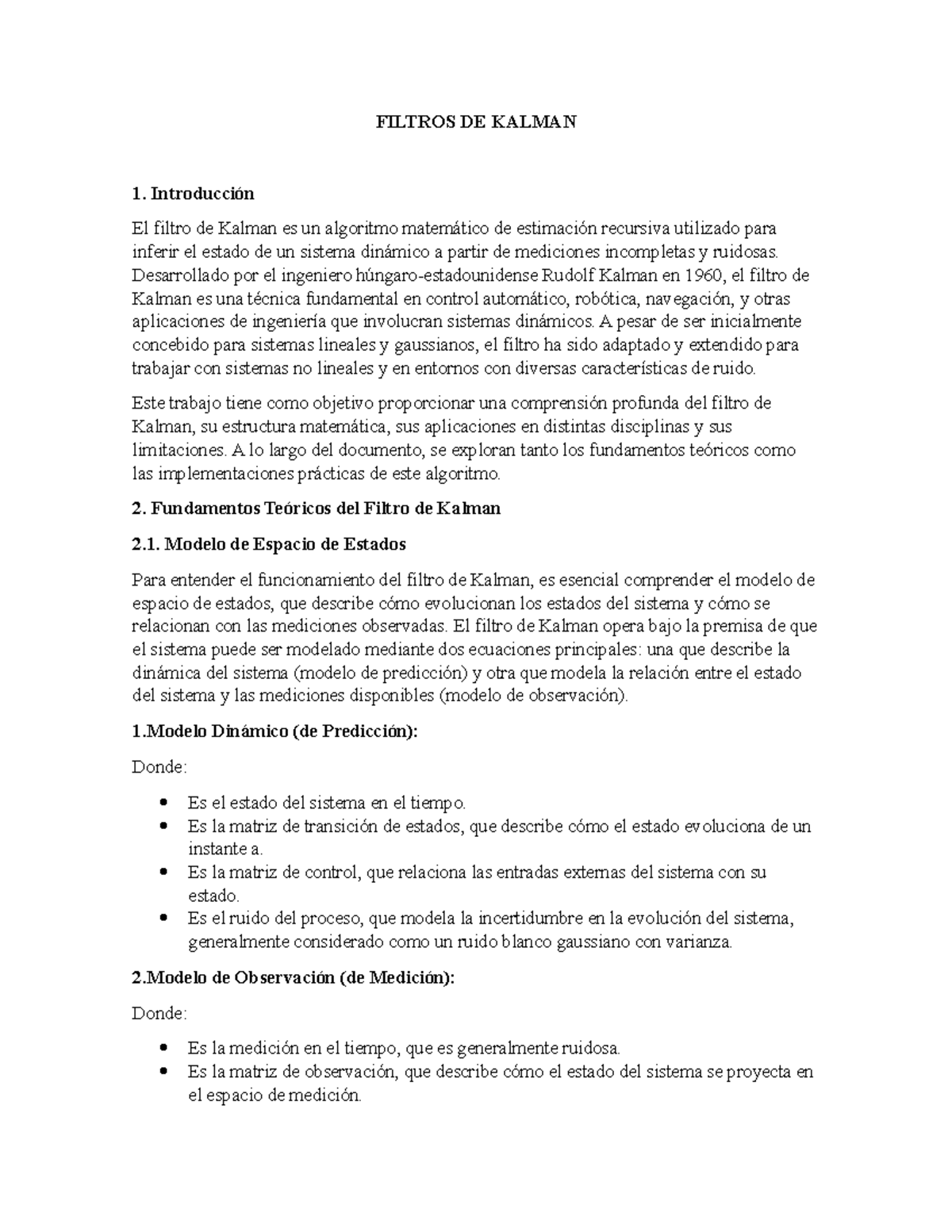 FILTROS DE KALMAN

1. Introducción

El filtro de Kalman es un algoritmo matemático de estimación recursiva utilizado para inferir el estado de un sistema dinámico a partir de mediciones incompletas y ruidosas. Desarrollado por el ingeniero húngaro-estadounidense Rudolf Kalman en 1960, el filtro de Kalman es una técnica fundamental en control automático, robótica, navegación, y otras aplicaciones de ingeniería que involucran sistemas dinámicos. A pesar de ser inicialmente concebido para sistemas lineales y gaussianos, el filtro ha sido adaptado y extendido para trabajar con sistemas no lineales y en entornos con diversas características de ruido.

Este trabajo tiene como objetivo proporcionar una comprensión profunda del filtro de Kalman, su estructura matemática, sus aplicaciones en distintas disciplinas y sus limitaciones. A lo largo del documento, se exploran tanto los fundamentos teóricos como las implementaciones prácticas de este algoritmo.

2. Fundamentos Teóricos del Filtro de Kalman

2.1. Modelo de Espacio de Estados

Para entender el funcionamiento del filtro de Kalman, es esencial comprender el modelo de espacio de estados, que describe cómo evolucionan los estados del sistema y cómo se relacionan con las mediciones observadas. El filtro de Kalman opera bajo la premisa de que el sistema puede ser modelado mediante dos ecuaciones principales: una que describe la dinámica del sistema (modelo de predicción) y otra que modela la relación entre el estado del sistema y las mediciones disponibles (modelo de observación).

1.Modelo Dinámico (de Predicción):

Donde:

• Es el estado del sistema en el tiempo.
• Es la matriz de transición de estados, que describe cómo el estado evoluciona de un instante a.
• Es la matriz de control, que relaciona las entradas externas del sistema con su estado.
• Es el ruido del proceso, que modela la incertidumbre en la evolución del sistema, generalmente considerado como un ruido blanco gaussiano con varianza.

2.Modelo de Observación (de Medición):

Donde:

• Es la medición en el tiempo, que es generalmente ruidosa.
• Es la matriz de observación, que describe cómo el estado del sistema se proyecta en el espacio de medición.